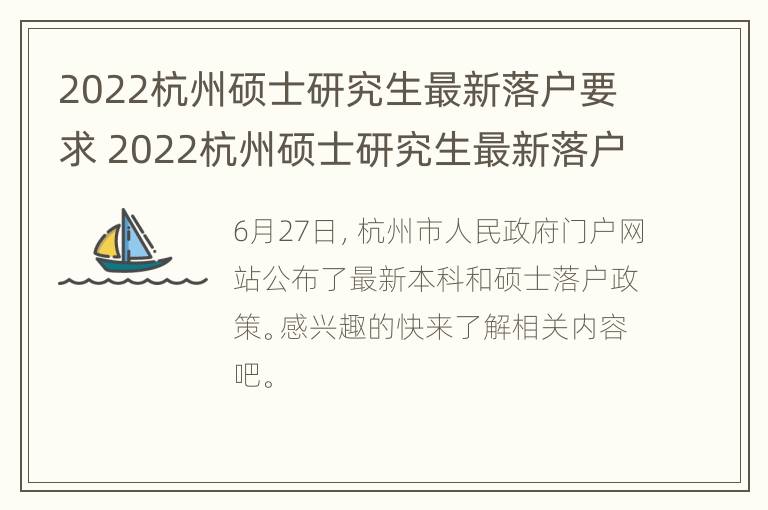 2022杭州硕士研究生最新落户要求 2022杭州硕士研究生最新落户

6月27日，杭州市人民政府门户网站公布了最新本科和硕士落户政策。感兴趣的快来了解相关内容吧。